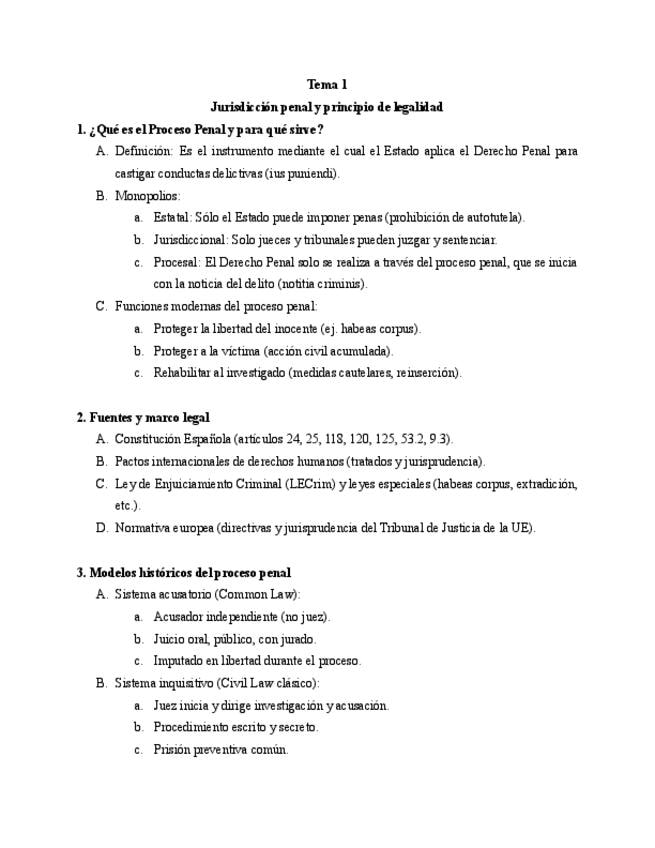 Tema 1

Jurisdicción penal y principio de legalidad

1. ¿Qué es el Proceso Penal y para qué sirve?

A. Definición: Es el instrumento mediante el cual el Estado aplica el Derecho Penal para castigar conductas delictivas (ius puniendi).

B. Monopolios:

a. Estatal: Sólo el Estado puede imponer penas (prohibición de autotutela).

b. Jurisdiccional: Solo jueces y tribunales pueden juzgar y sentenciar.

c. Procesal: El Derecho Penal solo se realiza a través del proceso penal, que se inicia con la noticia del delito (notitia criminis).

C. Funciones modernas del proceso penal:

a. Proteger la libertad del inocente (ej. habeas corpus).

b. Proteger a la víctima (acción civil acumulada).

c. Rehabilitar al investigado (medidas cautelares, reinserción).

2. Fuentes y marco legal

A. Constitución Española (artículos 24, 25, 118, 120, 125, 53.2, 9.3).

B. Pactos internacionales de derechos humanos (tratados y jurisprudencia).

C. Ley de Enjuiciamiento Criminal (LECrim) y leyes especiales (habeas corpus, extradición, etc.).

D. Normativa europea (directivas y jurisprudencia del Tribunal de Justicia de la UE).

3. Modelos históricos del proceso penal

A. Sistema acusatorio (Common Law):

a. Acusador independiente (no juez).

b. Juicio oral, público, con jurado.

c. Imputado en libertad durante el proceso.

B. Sistema inquisitivo (Civil Law clásico):

a. Juez inicia y dirige investigación y acusación.

b. Procedimiento escrito y secreto.

c. Prisión preventiva común.